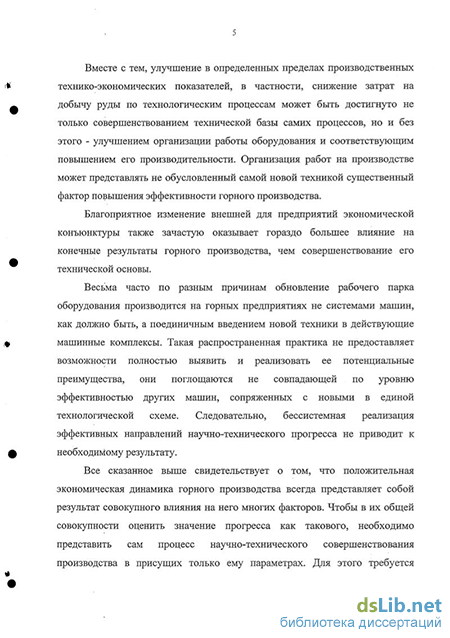 5

Вместе с тем, улучшение в определенных пределах производственных технико-экономических показателей, в частности, снижение затрат на добычу руды по технологическим процессам может быть достигнуто не только совершенствованием технической базы самих процессов, но и без этого - улучшением организации работы оборудования и соответствующим повышением его производительности. Организация работ на производстве может представлять не обусловленный самой новой техникой существенный фактор повышения эффективности горного производства.

Благоприятное изменение внешней для предприятий экономической конъюнктуры также зачастую оказывает гораздо большее влияние на конечные результаты горного производства, чем совершенствование его технической основы.

Весьма часто по разным причинам обновление рабочего парка оборудования производится на горных предприятиях не системами машин, как должно быть, а поединичным введением новой техники в действующие машинные комплексы. Такая распространенная практика не предоставляет возможности полностью выявить и реализовать ее потенциальные преимущества, они поглощаются не совпадающей по уровню эффективностью других машин, сопряженных с новыми в единой технологической схеме. Следовательно, бессистемная реализация эффективных направлений научно-технического прогресса не приводит к необходимому результату.

Все сказанное выше свидетельствует о том, что положительная экономическая динамика горного производства всегда представляет собой результат совокупного влияния на него многих факторов. Чтобы в их общей совокупности оценить значение прогресса как такового, необходимо представить сам процесс научно-технического совершенствования производства в присущих только ему параметрах. Для этого требуется

dsLib.net
библиотека диссертаций